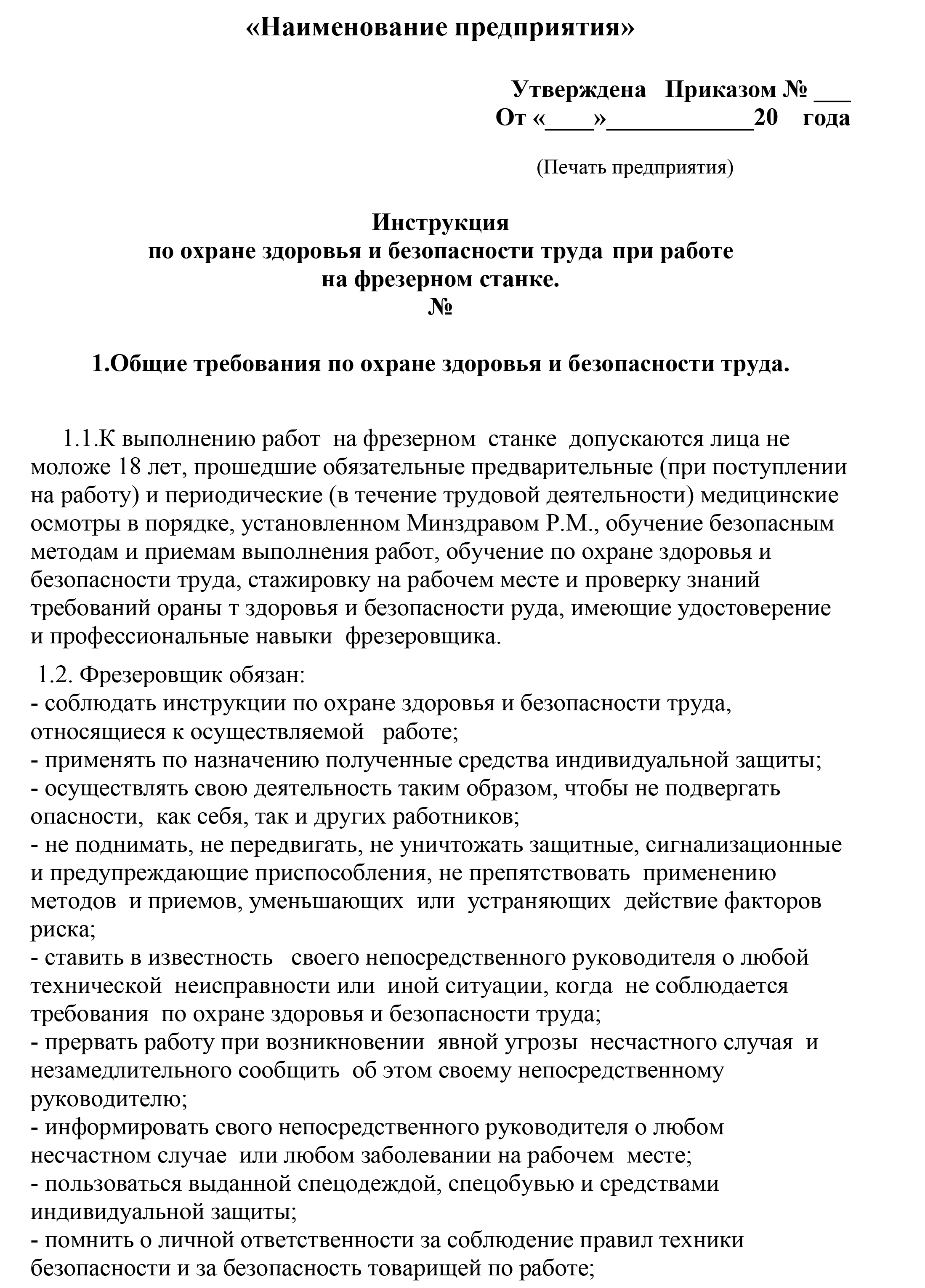 «Наименование предприятия»

Утверждена Приказом № ___
От «____»____________20 года

(Печать предприятия)

Инструкция
по охране здоровья и безопасности труда при работе
на фрезерном станке.
№

1.Общие требования по охране здоровья и безопасности труда.

1.1.К выполнению работ на фрезерном станке допускаются лица не моложе 18 лет, прошедшие обязательные предварительные (при поступлении на работу) и периодические (в течение трудовой деятельности) медицинские осмотры в порядке, установленном Минздравом Р.М., обучение безопасным методам и приемам выполнения работ, обучение по охране здоровья и безопасности труда, стажировку на рабочем месте и проверку знаний требований ораны т здоровья и безопасности руда, имеющие удостоверение и профессиональные навыки фрезеровщика.

1.2. Фрезеровщик обязан:
- соблюдать инструкции по охране здоровья и безопасности труда, относящиеся к осуществляемой работе;
- применять по назначению полученные средства индивидуальной защиты;
- осуществлять свою деятельность таким образом, чтобы не подвергать опасности, как себя, так и других работников;
- не поднимать, не передвигать, не уничтожать защитные, сигнализационные и предупреждающие приспособления, не препятствовать применению методов и приемов, уменьшающих или устраняющих действие факторов риска;
- ставить в известность своего непосредственного руководителя о любой технической неисправности или иной ситуации, когда не соблюдается требования по охране здоровья и безопасности труда;
- прервать работу при возникновении явной угрозы несчастного случая и незамедлительного сообщить об этом своему непосредственному руководителю;
- информировать свого непосредственного руководителя о любом несчастном случае или любом заболевании на рабочем месте;
- пользоваться выданной спецодеждой, спецобувью и средствами индивидуальной защиты;
- помнить о личной ответственности за соблюдение правил техники безопасности и за безопасность товарищей по работе;